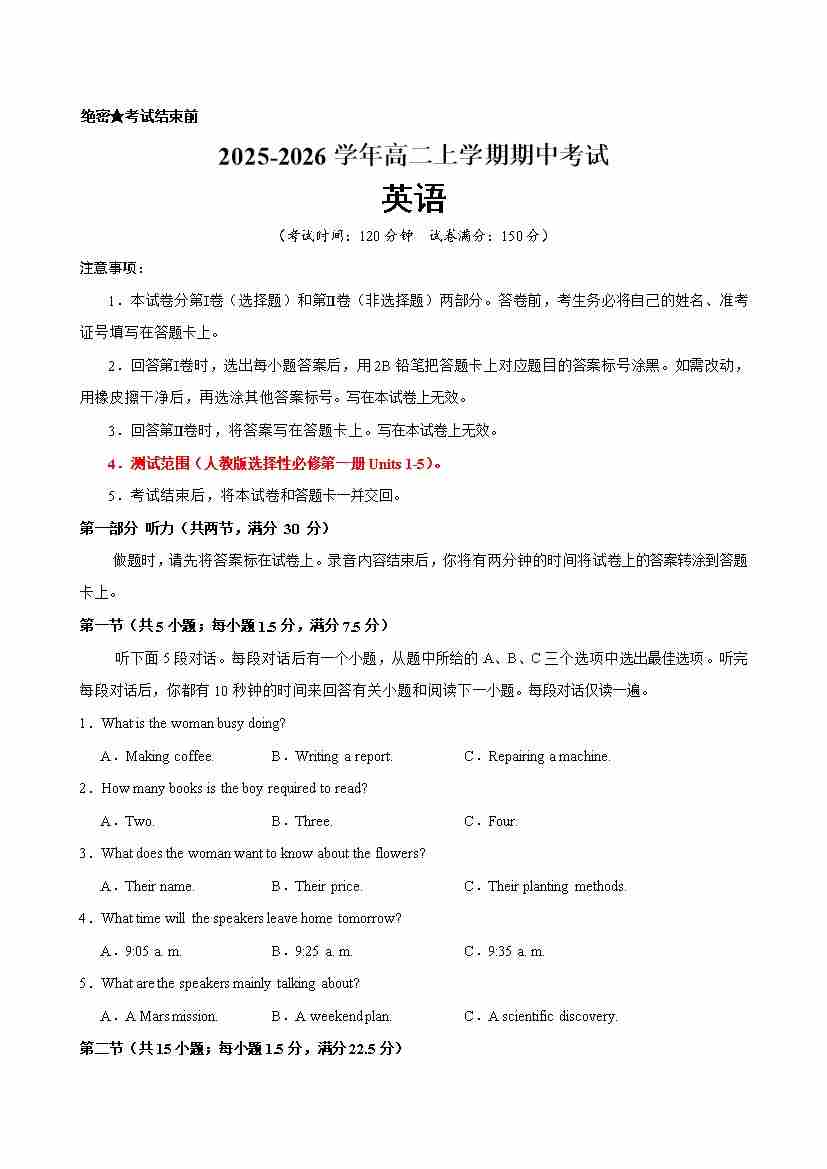 绝密★考试结束前

2025-2026 学年高二上学期期中考试

英语

（考试时间：120 分钟　试卷满分：150 分）

注意事项：

1．本试卷分第Ⅰ卷（选择题）和第Ⅱ卷（非选择题）两部分。答卷前，考生务必将自己的姓名、准考证号填写在答题卡上。

2．回答第Ⅰ卷时，选出每小题答案后，用 2B 铅笔把答题卡上对应题目的答案标号涂黑。如需改动，用橡皮擦干净后，再选涂其他答案标号。写在本试卷上无效。

3．回答第Ⅱ卷时，将答案写在答题卡上。写在本试卷上无效。

4．测试范围（人教版选择性必修第一册 Units 1-5）。

5．考试结束后，将本试卷和答题卡一并交回。

第一部分 听力（共两节，满分 30 分）

做题时，请先将答案标在试卷上。录音内容结束后，你将有两分钟的时间将试卷上的答案转涂到答题卡上。

第一节（共 5 小题；每小题 1.5 分，满分 7.5 分）

听下面 5 段对话。每段对话后有一个小题，从题中所给的 A、B、C 三个选项中选出最佳选项。听完每段对话后，你都有 10 秒钟的时间来回答有关小题和阅读下一小题。每段对话仅读一遍。

1．What is the woman busy doing?

A．Making coffee.　B．Writing a report.　C．Repairing a machine.

2．How many books is the boy required to read?

A．Two.　B．Three.　C．Four.

3．What does the woman want to know about the flowers?

A．Their name.　B．Their price.　C．Their planting methods.

4．What time will the speakers leave home tomorrow?

A．9:05 a. m.　B．9:25 a. m.　C．9:35 a. m.

5．What are the speakers mainly talking about?

A．A Mars mission.　B．A weekend plan.　C．A scientific discovery.

第二节（共 15 小题；每小题 1.5 分，满分 22.5 分）